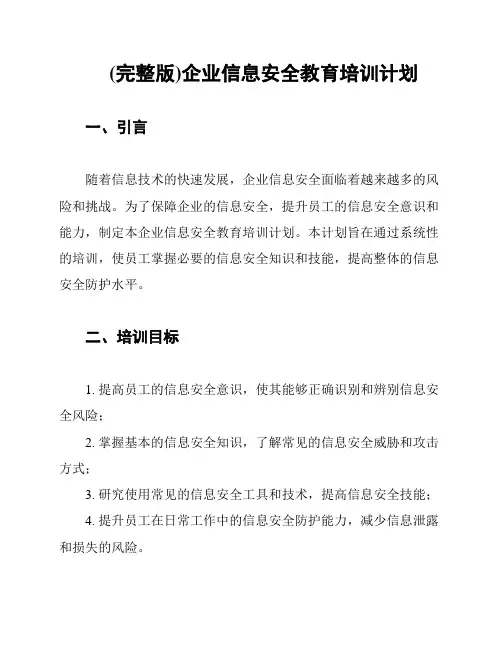 (完整版)企业信息安全教育培训计划

一、引言

随着信息技术的快速发展，企业信息安全面临着越来越多的风险和挑战。为了保障企业的信息安全，提升员工的信息安全意识和能力，制定本企业信息安全教育培训计划。本计划旨在通过系统性的培训，使员工掌握必要的信息安全知识和技能，提高整体的信息安全防护水平。

二、培训目标

1. 提高员工的信息安全意识，使其能够正确识别和辨别信息安全风险；

2. 掌握基本的信息安全知识，了解常见的信息安全威胁和攻击方式；

3. 研究使用常见的信息安全工具和技术，提高信息安全技能；

4. 提升员工在日常工作中的信息安全防护能力，减少信息泄露和损失的风险。